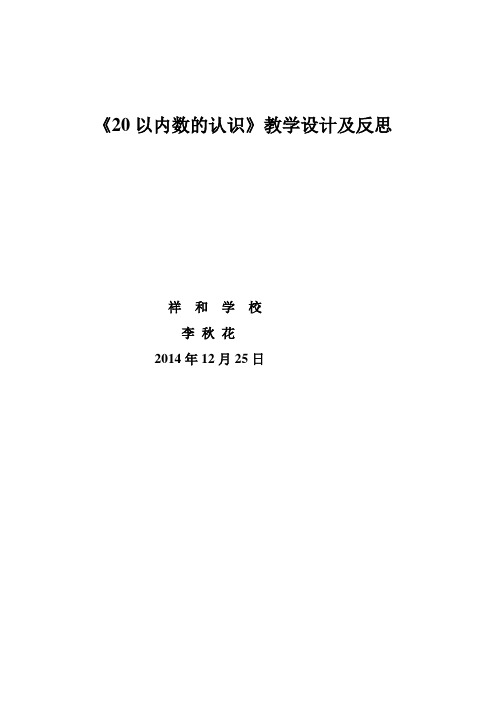 《20 以内数的认识》教学设计及反思

祥 和 学 校

李 秋 花

2014 年 12 月 25 日